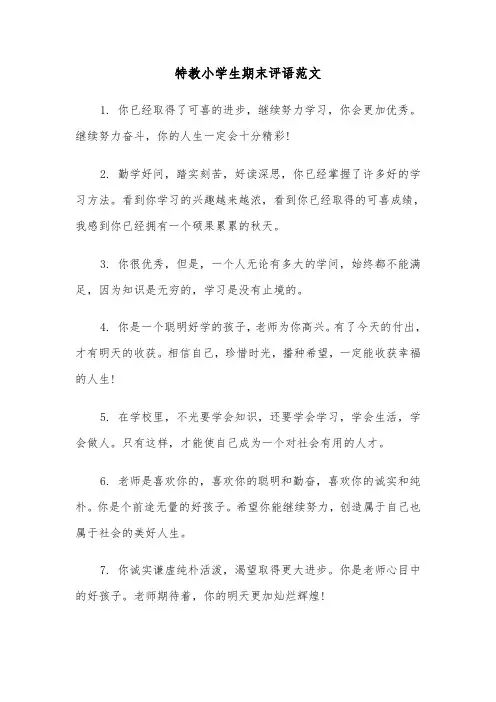 特教小学生期末评语范文

1. 你已经取得了可喜的进步，继续努力学习，你会更加优秀。继续努力奋斗，你的人生一定会十分精彩!

2. 勤学好问，踏实刻苦，好读深思，你已经掌握了许多好的学习方法。看到你学习的兴趣越来越浓，看到你已经取得的可喜成绩，我感到你已经拥有一个硕果累累的秋天。

3. 你很优秀，但是，一个人无论有多大的学问，始终都不能满足，因为知识是无穷的，学习是没有止境的。

4. 你是一个聪明好学的孩子，老师为你高兴。有了今天的付出，才有明天的收获。相信自己，珍惜时光，播种希望，一定能收获幸福的人生!

5. 在学校里，不光要学会知识，还要学会学习，学会生活，学会做人。只有这样，才能使自己成为一个对社会有用的人才。

6. 老师是喜欢你的，喜欢你的聪明和勤奋，喜欢你的诚实和纯朴。你是个前途无量的好孩子。希望你能继续努力，创造属于自己也属于社会的美好人生。

7. 你诚实谦虚纯朴活泼，渴望取得更大进步。你是老师心目中的好孩子。老师期待着，你的明天更加灿烂辉煌!